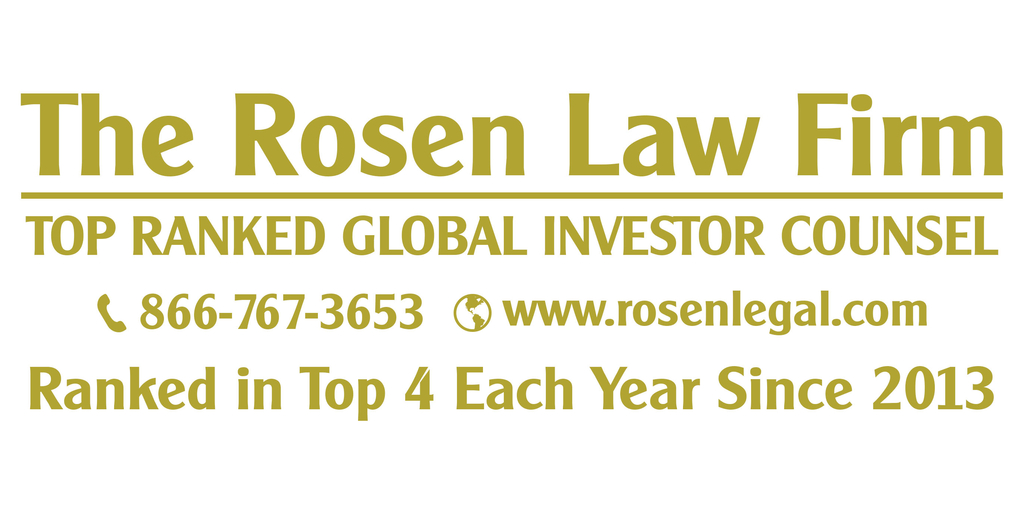 The Rosen Law Firm

TOP RANKED GLOBAL INVESTOR COUNSEL

866-767-3653 www.rosenlegal.com

Ranked in Top 4 Each Year Since 2013